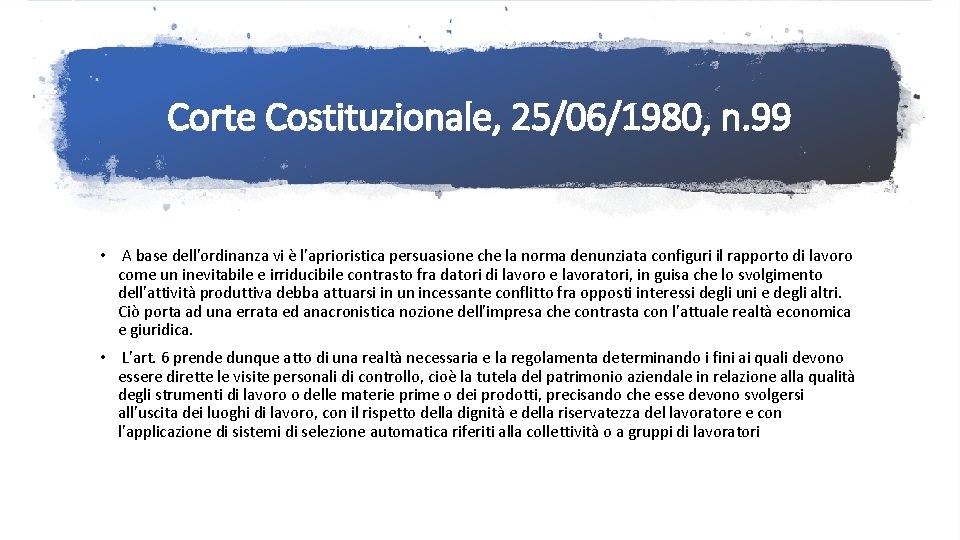 Corte Costituzionale, 25/06/1980, n.99

• A base dell'ordinanza vi è l'aprioristica persuasione che la norma denunziata configuri il rapporto di lavoro come un inevitabile e irriducibile contrasto fra datori di lavoro e lavoratori, in guisa che lo svolgimento dell'attività produttiva debba attuarsi in un incessante conflitto fra opposti interessi degli uni e degli altri. Ciò porta ad una errata ed anacronistica nozione dell'impresa che contrasta con l'attuale realtà economica e giuridica.

• L'art. 6 prende dunque atto di una realtà necessaria e la regolamenta determinando i fini ai quali devono essere dirette le visite personali di controllo, cioè la tutela del patrimonio aziendale in relazione alla qualità degli strumenti di lavoro o delle materie prime o dei prodotti, precisando che esse devono svolgersi all'uscita dei luoghi di lavoro, con il rispetto della dignità e della riservatezza del lavoratore e con l'applicazione di sistemi di selezione automatica riferiti alla collettività o a gruppi di lavoratori